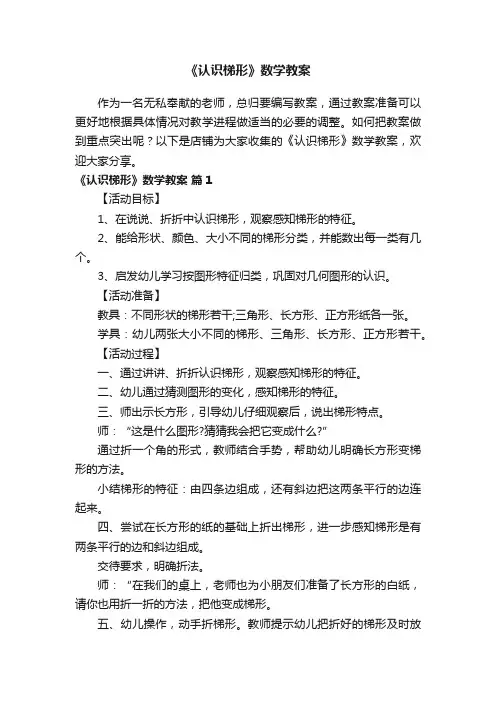 《认识梯形》数学教案

作为一名无私奉献的老师，总归要编写教案，通过教案准备可以更好地根据具体情况对教学进程做适当的必要的调整。如何把教案做到重点突出呢？以下是店铺为大家收集的《认识梯形》数学教案，欢迎大家分享。

《认识梯形》数学教案 篇1

【活动目标】

1、在说说、折折中认识梯形，观察感知梯形的特征。

2、能给形状、颜色、大小不同的梯形分类，并能数出每一类有几个。

3、启发幼儿学习按图形特征归类，巩固对几何图形的认识。

【活动准备】

教具：不同形状的梯形若干;三角形、长方形、正方形纸各一张。

学具：幼儿两张大小不同的梯形、三角形、长方形、正方形若干。

【活动过程】

一、通过讲讲、折折认识梯形，观察感知梯形的特征。

二、幼儿通过猜测图形的变化，感知梯形的特征。

三、师出示长方形，引导幼儿仔细观察后，说出梯形特点。

师：“这是什么图形?猜猜我会把它变成什么?”

通过折一个角的形式，教师结合手势，帮助幼儿明确长方形变梯形的方法。

小结梯形的特征：由四条边组成，还有斜边把这两条平行的边连起来。

四、尝试在长方形的纸的基础上折出梯形，进一步感知梯形是有两条平行的边和斜边组成。

交待要求，明确折法。

师：“在我们的桌上，老师也为小朋友们准备了长方形的白纸，请你也用折一折的方法，把他变成梯形。

五、幼儿操作，动手折梯形。教师提示幼儿把折好的梯形及时放